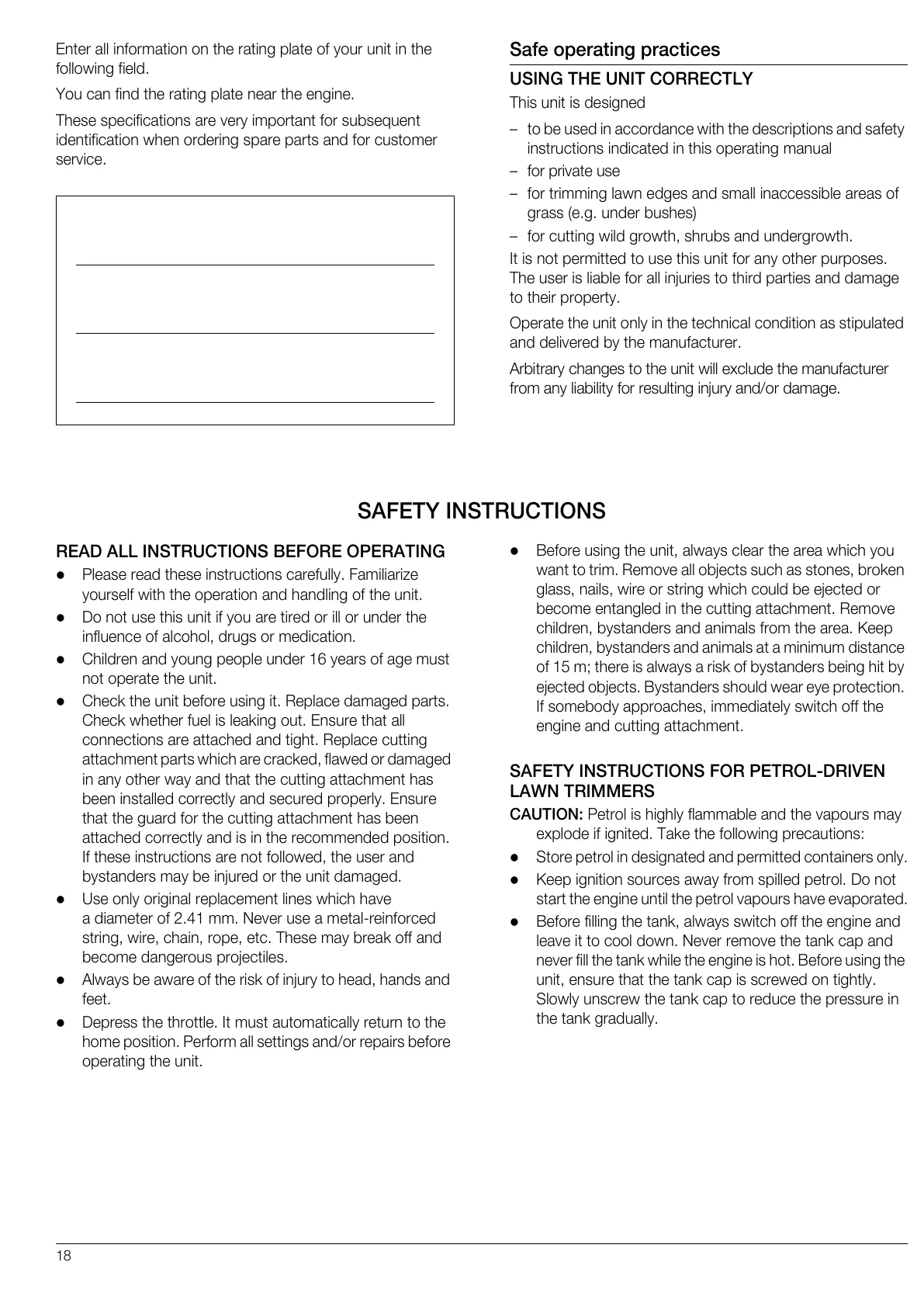 Enter all information on the rating plate of your unit in the following field.

You can find the rating plate near the engine.

These specifications are very important for subsequent identification when ordering spare parts and for customer service.

Safe operating practices

USING THE UNIT CORRECTLY

This unit is designed

– to be used in accordance with the descriptions and safety instructions indicated in this operating manual

– for private use

– for trimming lawn edges and small inaccessible areas of grass (e.g. under bushes)

– for cutting wild growth, shrubs and undergrowth.

It is not permitted to use this unit for any other purposes. The user is liable for all injuries to third parties and damage to their property.

Operate the unit only in the technical condition as stipulated and delivered by the manufacturer.

Arbitrary changes to the unit will exclude the manufacturer from any liability for resulting injury and/or damage.

SAFETY INSTRUCTIONS

READ ALL INSTRUCTIONS BEFORE OPERATING

● Please read these instructions carefully. Familiarize yourself with the operation and handling of the unit.

● Do not use this unit if you are tired or ill or under the influence of alcohol, drugs or medication.

● Children and young people under 16 years of age must not operate the unit.

● Check the unit before using it. Replace damaged parts. Check whether fuel is leaking out. Ensure that all connections are attached and tight. Replace cutting attachment parts which are cracked, flawed or damaged in any other way and that the cutting attachment has been installed correctly and secured properly. Ensure that the guard for the cutting attachment has been attached correctly and is in the recommended position. If these instructions are not followed, the user and bystanders may be injured or the unit damaged.

● Use only original replacement lines which have a diameter of 2.41 mm. Never use a metal-reinforced string, wire, chain, rope, etc. These may break off and become dangerous projectiles.

● Always be aware of the risk of injury to head, hands and feet.

● Depress the throttle. It must automatically return to the home position. Perform all settings and/or repairs before operating the unit.

● Before using the unit, always clear the area which you want to trim. Remove all objects such as stones, broken glass, nails, wire or string which could be ejected or become entangled in the cutting attachment. Remove children, bystanders and animals from the area. Keep children, bystanders and animals at a minimum distance of 15 m; there is always a risk of bystanders being hit by ejected objects. Bystanders should wear eye protection. If somebody approaches, immediately switch off the engine and cutting attachment.

SAFETY INSTRUCTIONS FOR PETROL-DRIVEN LAWN TRIMMERS

CAUTION: Petrol is highly flammable and the vapours may explode if ignited. Take the following precautions:

● Store petrol in designated and permitted containers only.

● Keep ignition sources away from spilled petrol. Do not start the engine until the petrol vapours have evaporated.

● Before filling the tank, always switch off the engine and leave it to cool down. Never remove the tank cap and never fill the tank while the engine is hot. Before using the unit, ensure that the tank cap is screwed on tightly. Slowly unscrew the tank cap to reduce the pressure in the tank gradually.

18